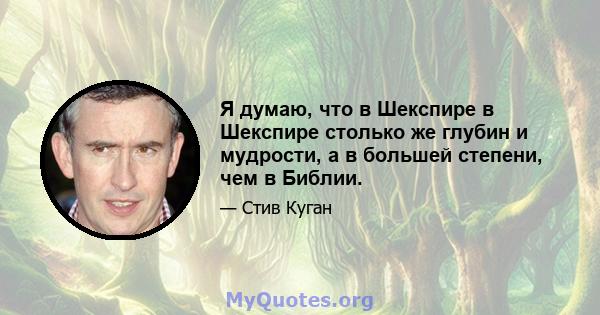 Я думаю, что в Шекспире в Шекспире столько же глубин и мудрости, а в большей степени, чем в Библии.

— Стив Куган

MyQuotes.org